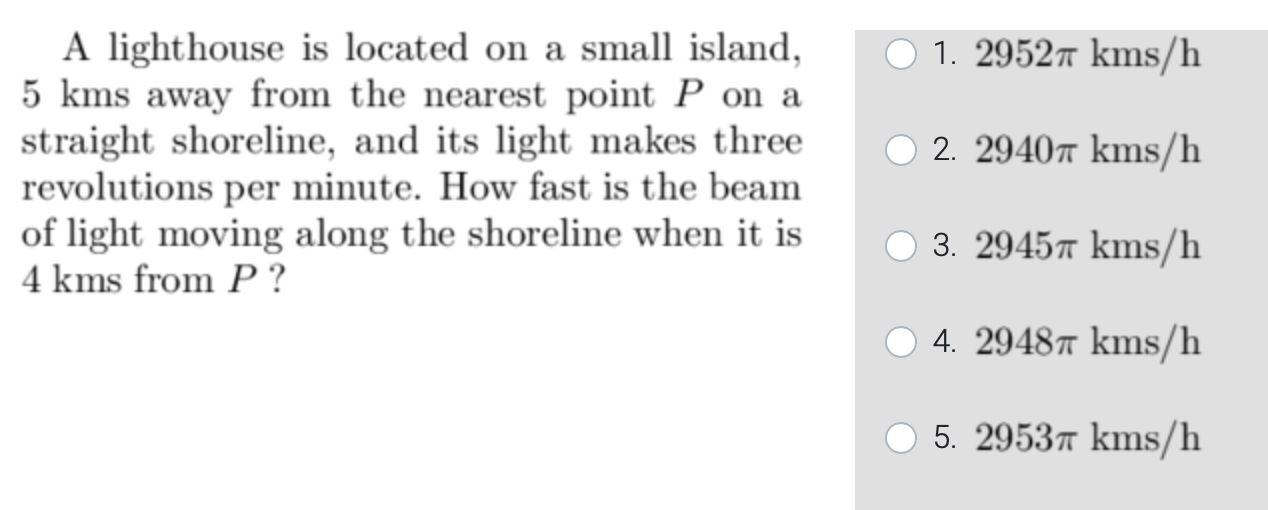 A lighthouse is located on a small island, 5 kms away from the nearest point $P$ on a straight shoreline, and its light makes three revolutions per minute. How fast is the beam of light moving along the shoreline when it is 4 kms from $P$ ?

1. $2952\pi$ kms/h

2. $2940\pi$ kms/h

3. $2945\pi$ kms/h

4. $2948\pi$ kms/h

5. $2953\pi$ kms/h